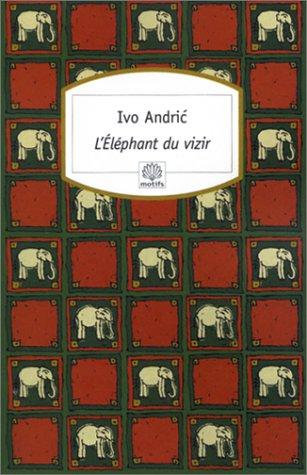 Ivo Andrić
L'Éléphant du vizir

motifs